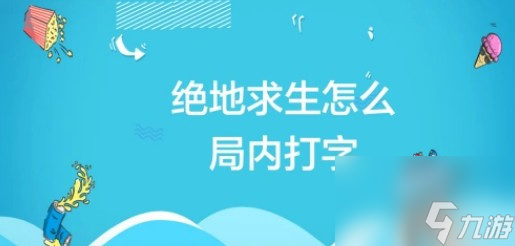 绝地求生怎么
局内打字

九游